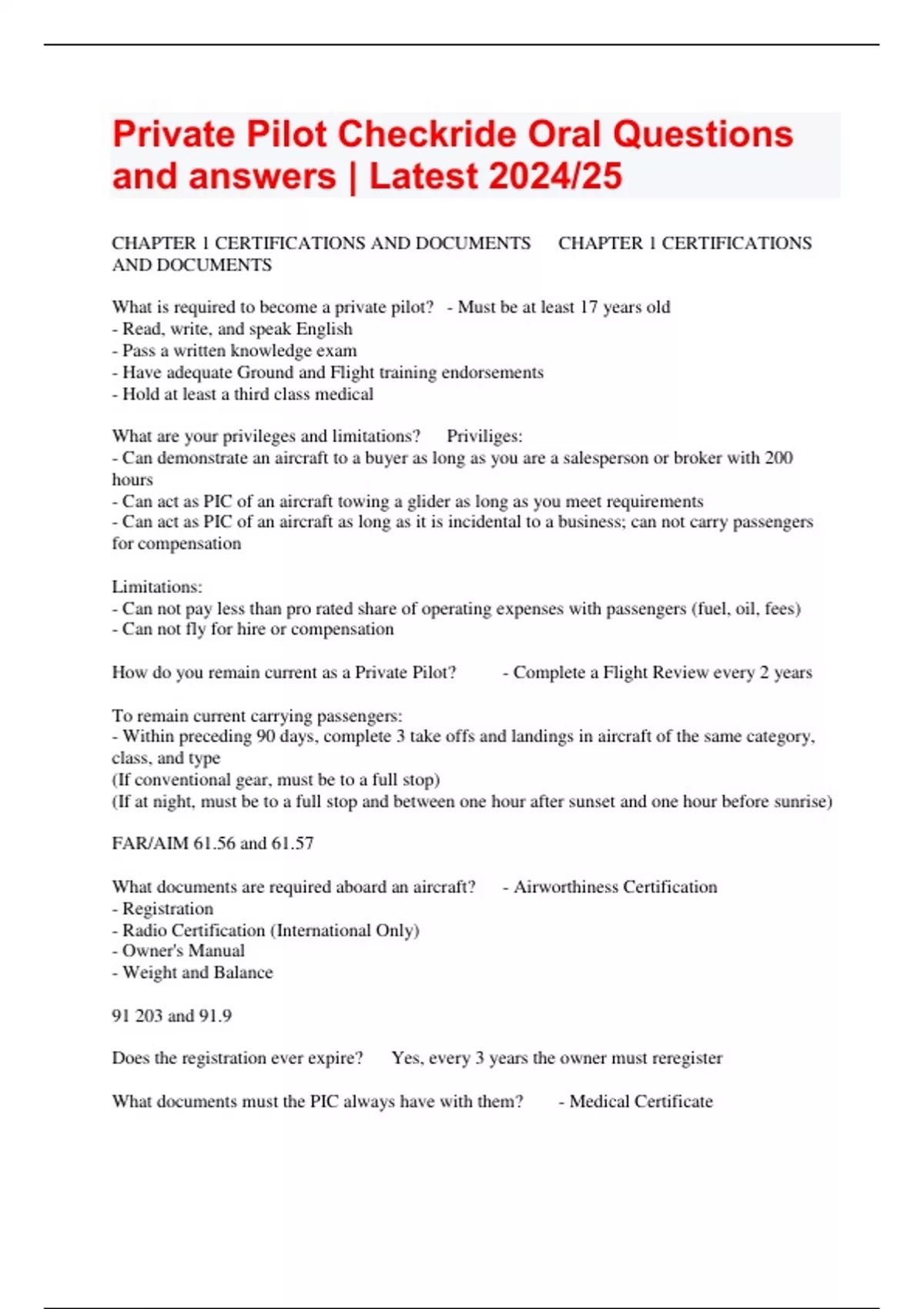 Private Pilot Checkride Oral Questions and answers | Latest 2024/25

CHAPTER 1 CERTIFICATIONS AND DOCUMENTS CHAPTER 1 CERTIFICATIONS AND DOCUMENTS

What is required to become a private pilot? - Must be at least 17 years old
- Read, write, and speak English
- Pass a written knowledge exam
- Have adequate Ground and Flight training endorsements
- Hold at least a third class medical

What are your privileges and limitations? Priviliges:
- Can demonstrate an aircraft to a buyer as long as you are a salesperson or broker with 200 hours
- Can act as PIC of an aircraft towing a glider as long as you meet requirements
- Can act as PIC of an aircraft as long as it is incidental to a business; can not carry passengers for compensation

Limitations:
- Can not pay less than pro rated share of operating expenses with passengers (fuel, oil, fees)
- Can not fly for hire or compensation

How do you remain current as a Private Pilot? - Complete a Flight Review every 2 years

To remain current carrying passengers:
- Within preceding 90 days, complete 3 take offs and landings in aircraft of the same category, class, and type
(If conventional gear, must be to a full stop)
(If at night, must be to a full stop and between one hour after sunset and one hour before sunrise)

FAR/AIM 61.56 and 61.57

What documents are required aboard an aircraft? - Airworthiness Certification
- Registration
- Radio Certification (International Only)
- Owner's Manual
- Weight and Balance

91 203 and 91.9

Does the registration ever expire? Yes, every 3 years the owner must reregister

What documents must the PIC always have with them? - Medical Certificate